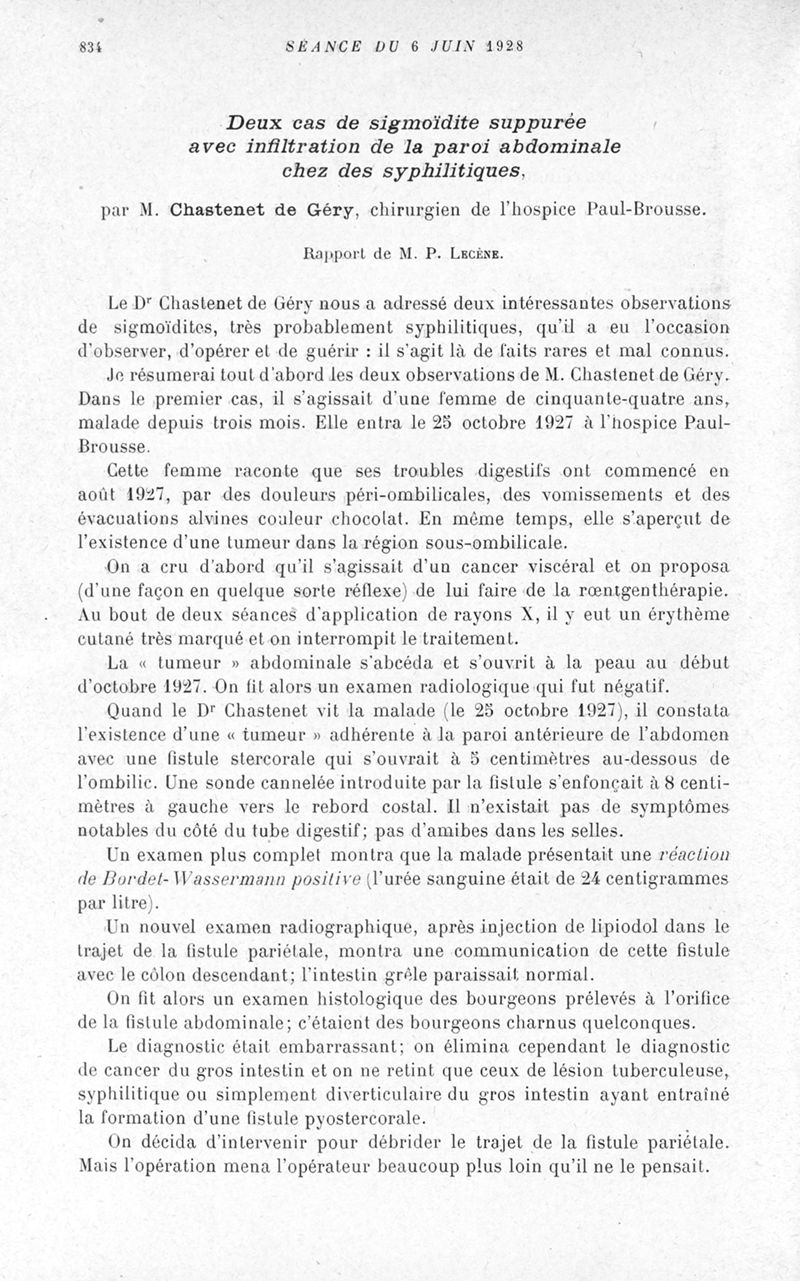 834 SÉANCE DU 6 JUIN 1928

Deux cas de sigmoïdite suppurée avec infiltration de la paroi abdominale chez des syphilitiques,

par M. Chastenet de Géry, chirurgien de l'hospice Paul-Brousse.

Rapport de M. P. Lecène.

Le Dr Chastenet de Géry nous a adressé deux intéressantes observations de sigmoïdites, très probablement syphilitiques, qu'il a eu l'occasion d'observer, d'opérer et de guérir : il s'agit là de faits rares et mal connus.

Je résumerai tout d'abord les deux observations de M. Chastenet de Géry. Dans le premier cas, il s'agissait d'une femme de cinquante-quatre ans, malade depuis trois mois. Elle entra le 25 octobre 1927 à l'hospice Paul-Brousse.

Cette femme raconte que ses troubles digestifs ont commencé en août 1927, par des douleurs péri-ombilicales, des vomissements et des évacuations alvines couleur chocolat. En même temps, elle s'aperçut de l'existence d'une tumeur dans la région sous-ombilicale.

On a cru d'abord qu'il s'agissait d'un cancer viscéral et on proposa (d'une façon en quelque sorte réflexe) de lui faire de la rœntgenthérapie. Au bout de deux séances d'application de rayons X, il y eut un érythème cutané très marqué et on interrompit le traitement.

La « tumeur » abdominale s'abcéda et s'ouvrit à la peau au début d'octobre 1927. On fit alors un examen radiologique qui fut négatif.

Quand le Dr Chastenet vit la malade (le 25 octobre 1927), il constata l'existence d'une « tumeur » adhérente à la paroi antérieure de l'abdomen avec une fistule stercorale qui s'ouvrait à 5 centimètres au-dessous de l'ombilic. Une sonde cannelée introduite par la fistule s'enfonçait à 8 centimètres à gauche vers le rebord costal. Il n'existait pas de symptômes notables du côté du tube digestif; pas d'amibes dans les selles.

Un examen plus complet montra que la malade présentait une réaction de Bordet-Wassermann positive (l'urée sanguine était de 24 centigrammes par litre).

Un nouvel examen radiographique, après injection de lipiodol dans le trajet de la fistule pariétale, montra une communication de cette fistule avec le côlon descendant; l'intestin grêle paraissait normal.

On fit alors un examen histologique des bourgeons prélevés à l'orifice de la fistule abdominale; c'étaient des bourgeons charnus quelconques.

Le diagnostic était embarrassant; on élimina cependant le diagnostic de cancer du gros intestin et on ne retint que ceux de lésion tuberculeuse, syphilitique ou simplement diverticulaire du gros intestin ayant entraîné la formation d'une fistule pyostercorale.

On décida d'intervenir pour débrider le trajet de la fistule pariétale. Mais l'opération mena l'opérateur beaucoup plus loin qu'il ne le pensait.